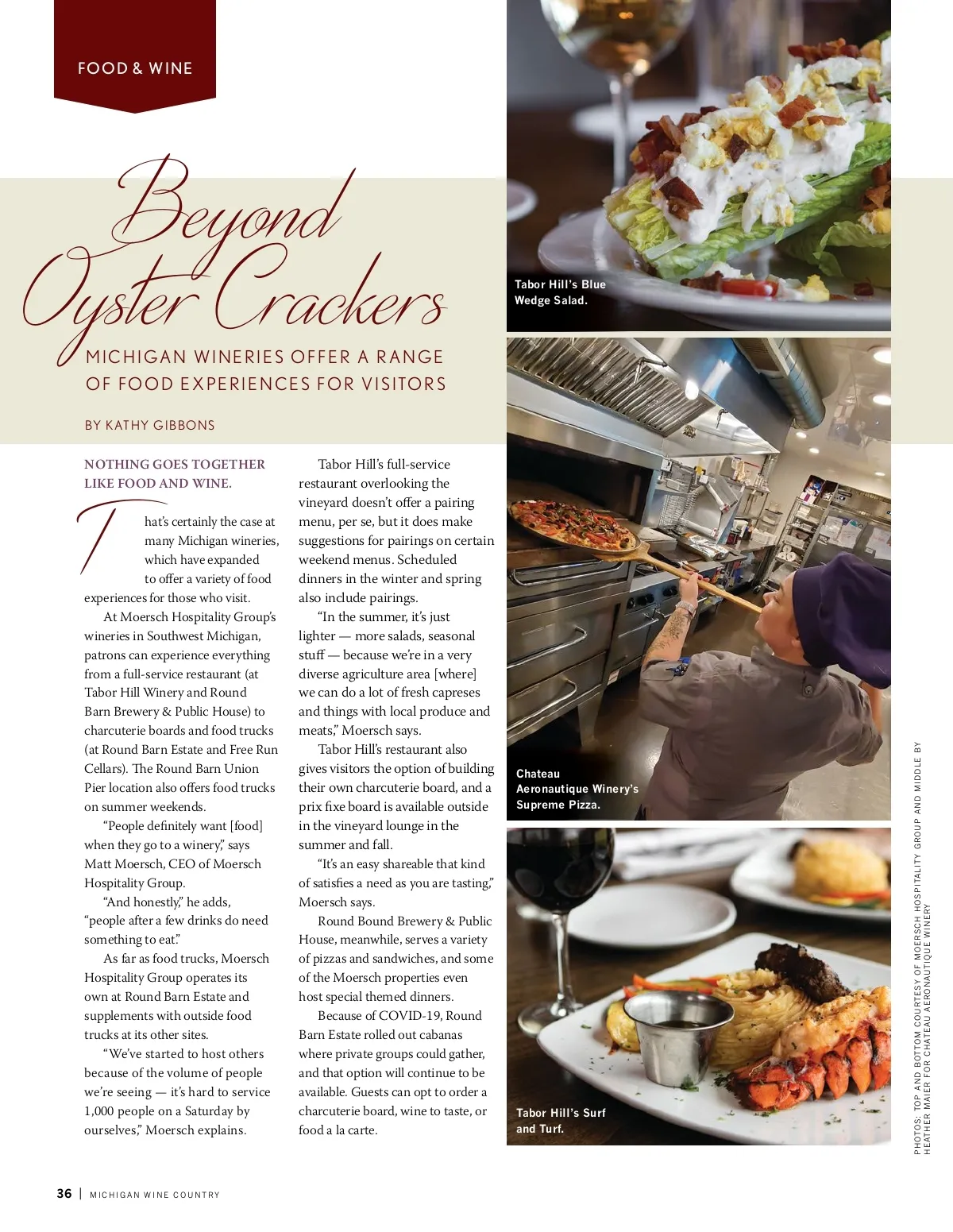 FOOD & WINE

Beyond Oyster Crackers

MICHIGAN WINERIES OFFER A RANGE OF FOOD EXPERIENCES FOR VISITORS

BY KATHY GIBBONS

NOTHING GOES TOGETHER LIKE FOOD AND WINE.

That's certainly the case at many Michigan wineries, which have expanded to offer a variety of food experiences for those who visit.

At Moersch Hospitality Group's wineries in Southwest Michigan, patrons can experience everything from a full-service restaurant (at Tabor Hill Winery and Round Barn Brewery & Public House) to charcuterie boards and food trucks (at Round Barn Estate and Free Run Cellars). The Round Barn Union Pier location also offers food trucks on summer weekends.

"People definitely want [food] when they go to a winery," says Matt Moersch, CEO of Moersch Hospitality Group.

"And honestly," he adds, "people after a few drinks do need something to eat."

As far as food trucks, Moersch Hospitality Group operates its own at Round Barn Estate and supplements with outside food trucks at its other sites.

"We've started to host others because of the volume of people we're seeing — it's hard to service 1,000 people on a Saturday by ourselves," Moersch explains.

Tabor Hill's full-service restaurant overlooking the vineyard doesn't offer a pairing menu, per se, but it does make suggestions for pairings on certain weekend menus. Scheduled dinners in the winter and spring also include pairings.

"In the summer, it's just lighter — more salads, seasonal stuff — because we're in a very diverse agriculture area [where] we can do a lot of fresh capreses and things with local produce and meats," Moersch says.

Tabor Hill's restaurant also gives visitors the option of building their own charcuterie board, and a prix fixe board is available outside in the vineyard lounge in the summer and fall.

"It's an easy shareable that kind of satisfies a need as you are tasting," Moersch says.

Round Bound Brewery & Public House, meanwhile, serves a variety of pizzas and sandwiches, and some of the Moersch properties even host special themed dinners.

Because of COVID-19, Round Barn Estate rolled out cabanas where private groups could gather, and that option will continue to be available. Guests can opt to order a charcuterie board, wine to taste, or food a la carte.

Tabor Hill's Blue Wedge Salad.

Chateau Aeronautique Winery's Supreme Pizza.

Tabor Hill's Surf and Turf.

PHOTOS: TOP AND BOTTOM COURTESY OF MOERSCH HOSPITALITY GROUP AND MIDDLE BY HEATHER MAIER FOR CHATEAU AERONAUTIQUE WINERY

36 | MICHIGAN WINE COUNTRY